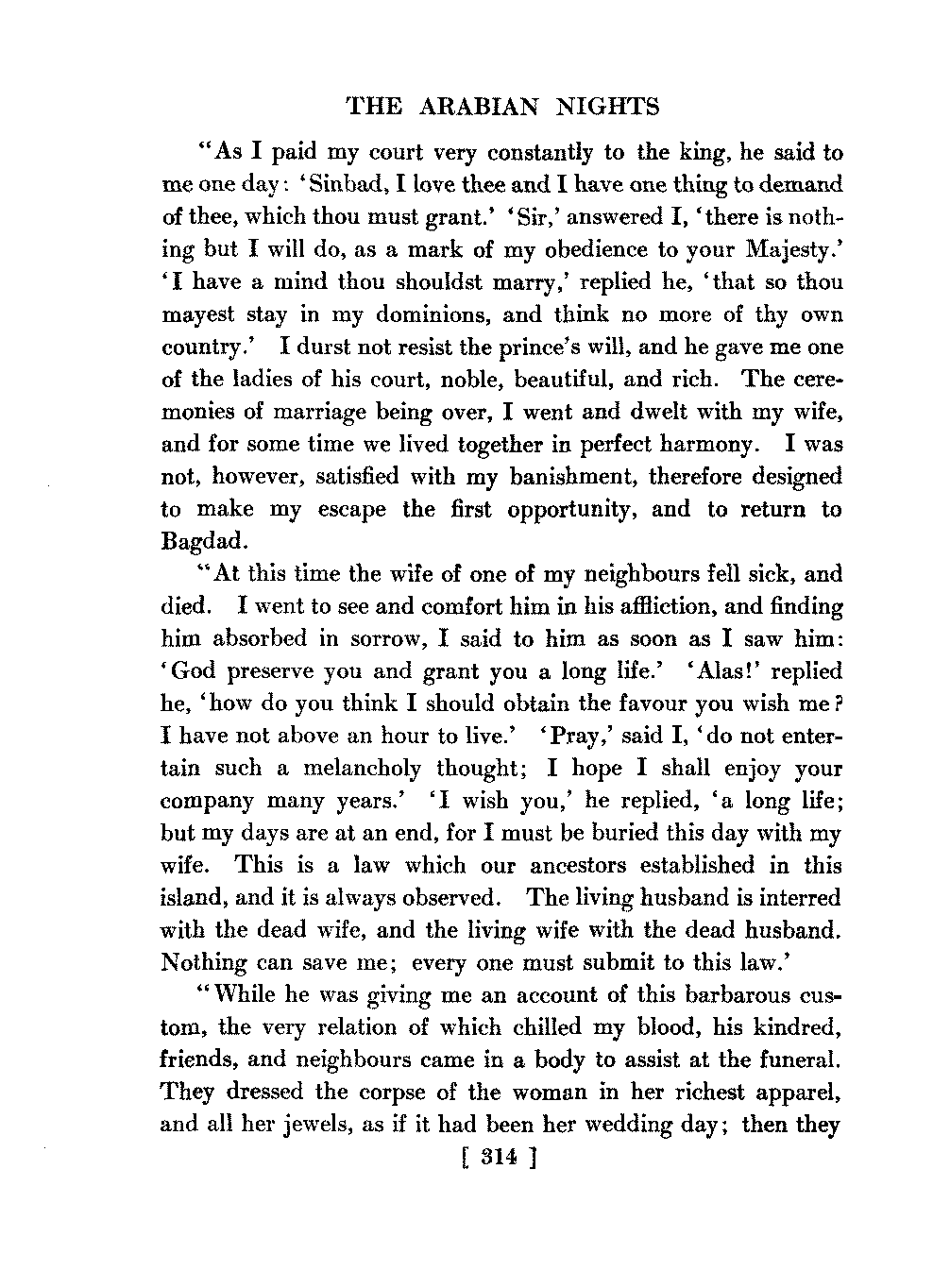 THE ARABIAN NIGHTS

"As I paid my court very constantly to the king, he said to me one day: 'Sinbad, I love thee and I have one thing to demand of thee, which thou must grant.' 'Sir,' answered I, 'there is nothing but I will do, as a mark of my obedience to your Majesty.' 'I have a mind thou shouldst marry,' replied he, 'that so thou mayest stay in my dominions, and think no more of thy own country.' I durst not resist the prince's will, and he gave me one of the ladies of his court, noble, beautiful, and rich. The ceremonies of marriage being over, I went and dwelt with my wife, and for some time we lived together in perfect harmony. I was not, however, satisfied with my banishment, therefore designed to make my escape the first opportunity, and to return to Bagdad.

"At this time the wife of one of my neighbours fell sick, and died. I went to see and comfort him in his affliction, and finding him absorbed in sorrow, I said to him as soon as I saw him: 'God preserve you and grant you a long life.' 'Alas!' replied he, 'how do you think I should obtain the favour you wish me? I have not above an hour to live.' 'Pray,' said I, 'do not entertain such a melancholy thought; I hope I shall enjoy your company many years.' 'I wish you,' he replied, 'a long life; but my days are at an end, for I must be buried this day with my wife. This is a law which our ancestors established in this island, and it is always observed. The living husband is interred with the dead wife, and the living wife with the dead husband. Nothing can save me; every one must submit to this law.'

"While he was giving me an account of this barbarous custom, the very relation of which chilled my blood, his kindred, friends, and neighbours came in a body to assist at the funeral. They dressed the corpse of the woman in her richest apparel, and all her jewels, as if it had been her wedding day; then they

[ 314 ]